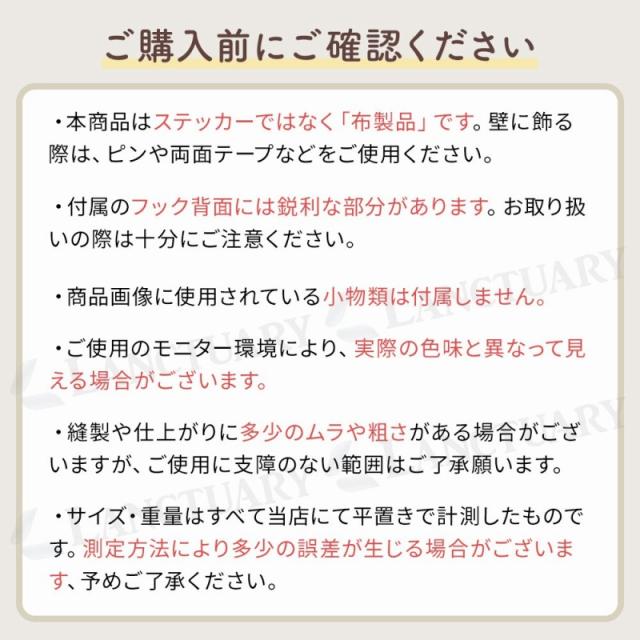 ご購入前にご確認ください

・本商品はステッカーではなく「布製品」です。壁に飾る際は、ピンや両面テープなどをご使用ください。

・付属のフック背面には鋭利な部分があります。お取り扱いの際は十分にご注意ください。

・商品画像に使用されている小物類は付属しません。

・ご使用のモニター環境により、実際の色味と異なって見える場合がございます。

・縫製や仕上がりに多少のムラや粗さがある場合がございますが、ご使用に支障のない範囲はご了承願います。

・サイズ・重量はすべて当店にて平置きで計測したものです。測定方法により多少の誤差が生じる場合がございます、予めご了承ください。

LANCTUARY